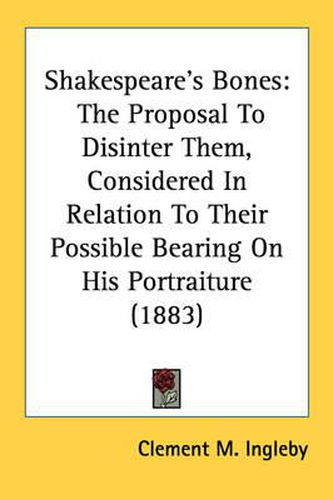 Shakespeare's Bones: The Proposal To Disinter Them, Considered In Relation To Their Possible Bearing On His Portraiture (1883)

Clement M. Ingleby